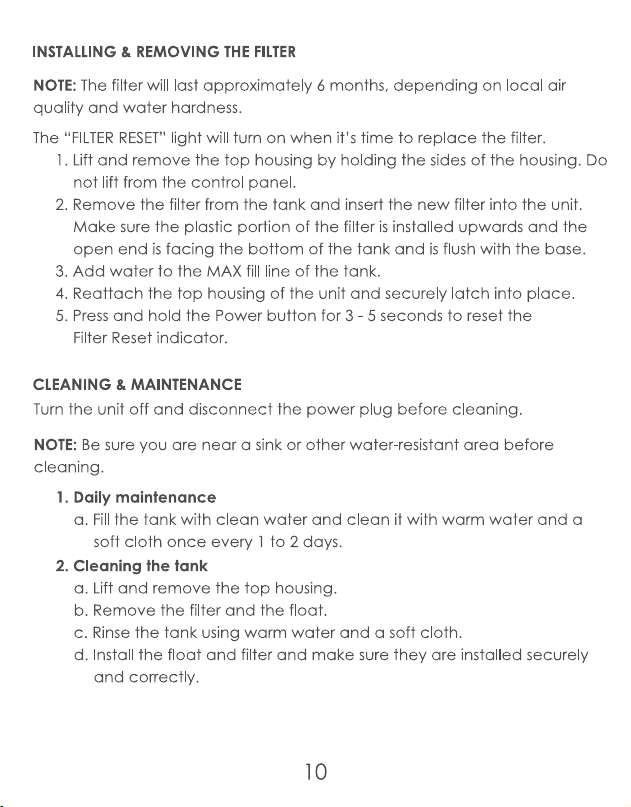 INSTALLING & REMOVING THE FILTER

NOTE: The filter will last approximately 6 months, depending on local air quality and water hardness.

The "FILTER RESET" light will turn on when it's time to replace the filter.
1. Lift and remove the top housing by holding the sides of the housing. Do not lift from the control panel.
2. Remove the filter from the tank and insert the new filter into the unit. Make sure the plastic portion of the filter is installed upwards and the open end is facing the bottom of the tank and is flush with the base.
3. Add water to the MAX fill line of the tank.
4. Reattach the top housing of the unit and securely latch into place.
5. Press and hold the Power button for 3 - 5 seconds to reset the Filter Reset indicator.

CLEANING & MAINTENANCE
Turn the unit off and disconnect the power plug before cleaning.

NOTE: Be sure you are near a sink or other water-resistant area before cleaning.

1. Daily maintenance
a. Fill the tank with clean water and clean it with warm water and a soft cloth once every 1 to 2 days.
2. Cleaning the tank
a. Lift and remove the top housing.
b. Remove the filter and the float.
c. Rinse the tank using warm water and a soft cloth.
d. Install the float and filter and make sure they are installed securely and correctly.

10